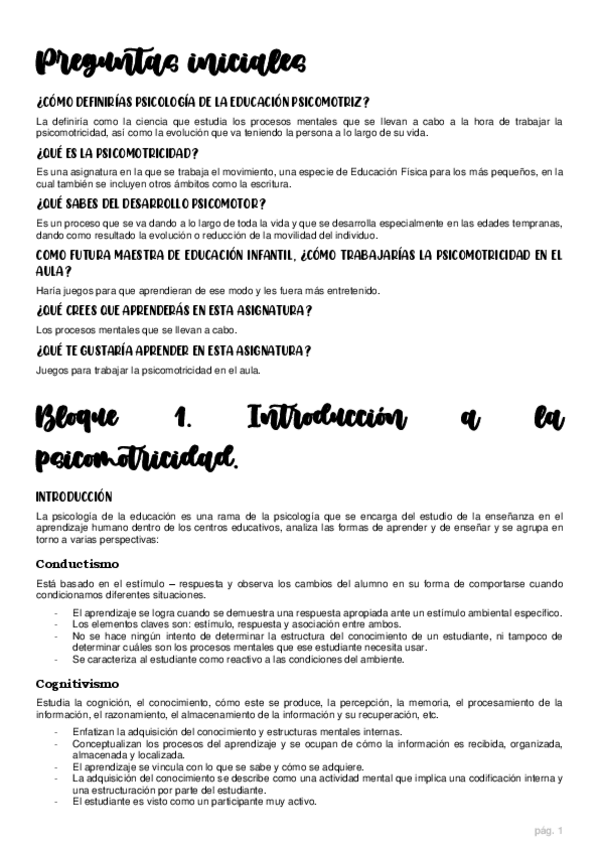 Preguntas iniciales

¿CÓMO DEFINIRÍAS PSICOLOGÍA DE LA EDUCACIÓN PSICOMOTRIZ?

La definiría como la ciencia que estudia los procesos mentales que se llevan a cabo a la hora de trabajar la psicomotricidad, así como la evolución que va teniendo la persona a lo largo de su vida.

¿QUÉ ES LA PSICOMOTRICIDAD?

Es una asignatura en la que se trabaja el movimiento, una especie de Educación Física para los más pequeños, en la cual también se incluyen otros ámbitos como la escritura.

¿QUÉ SABES DEL DESARROLLO PSICOMOTOR?

Es un proceso que se va dando a lo largo de toda la vida y que se desarrolla especialmente en las edades tempranas, dando como resultado la evolución o reducción de la movilidad del individuo.

COMO FUTURA MAESTRA DE EDUCACIÓN INFANTIL, ¿CÓMO TRABAJARÍAS LA PSICOMOTRICIDAD EN EL AULA?

Haría juegos para que aprendieran de ese modo y les fuera más entretenido.

¿QUÉ CREES QUE APRENDERÁS EN ESTA ASIGNATURA?

Los procesos mentales que se llevan a cabo.

¿QUÉ TE GUSTARÍA APRENDER EN ESTA ASIGNATURA?

Juegos para trabajar la psicomotricidad en el aula.

Bloque 1. Introducción a la psicomotricidad.

INTRODUCCIÓN

La psicología de la educación es una rama de la psicología que se encarga del estudio de la enseñanza en el aprendizaje humano dentro de los centros educativos, analiza las formas de aprender y de enseñar y se agrupa en torno a varias perspectivas:

Conductismo

Está basado en el estímulo – respuesta y observa los cambios del alumno en su forma de comportarse cuando condicionamos diferentes situaciones.

- El aprendizaje se logra cuando se demuestra una respuesta apropiada ante un estímulo ambiental específico.
- Los elementos claves son: estímulo, respuesta y asociación entre ambos.
- No se hace ningún intento de determinar la estructura del conocimiento de un estudiante, ni tampoco de determinar cuáles son los procesos mentales que ese estudiante necesita usar.
- Se caracteriza al estudiante como reactivo a las condiciones del ambiente.

Cognitivismo

Estudia la cognición, el conocimiento, cómo este se produce, la percepción, la memoria, el procesamiento de la información, el razonamiento, el almacenamiento de la información y su recuperación, etc.

- Enfatizan la adquisición del conocimiento y estructuras mentales internas.
- Conceptualizan los procesos del aprendizaje y se ocupan de cómo la información es recibida, organizada, almacenada y localizada.
- El aprendizaje se vincula con lo que se sabe y cómo se adquiere.
- La adquisición del conocimiento se describe como una actividad mental que implica una codificación interna y una estructuración por parte del estudiante.
- El estudiante es visto como un participante muy activo.

pág. 1